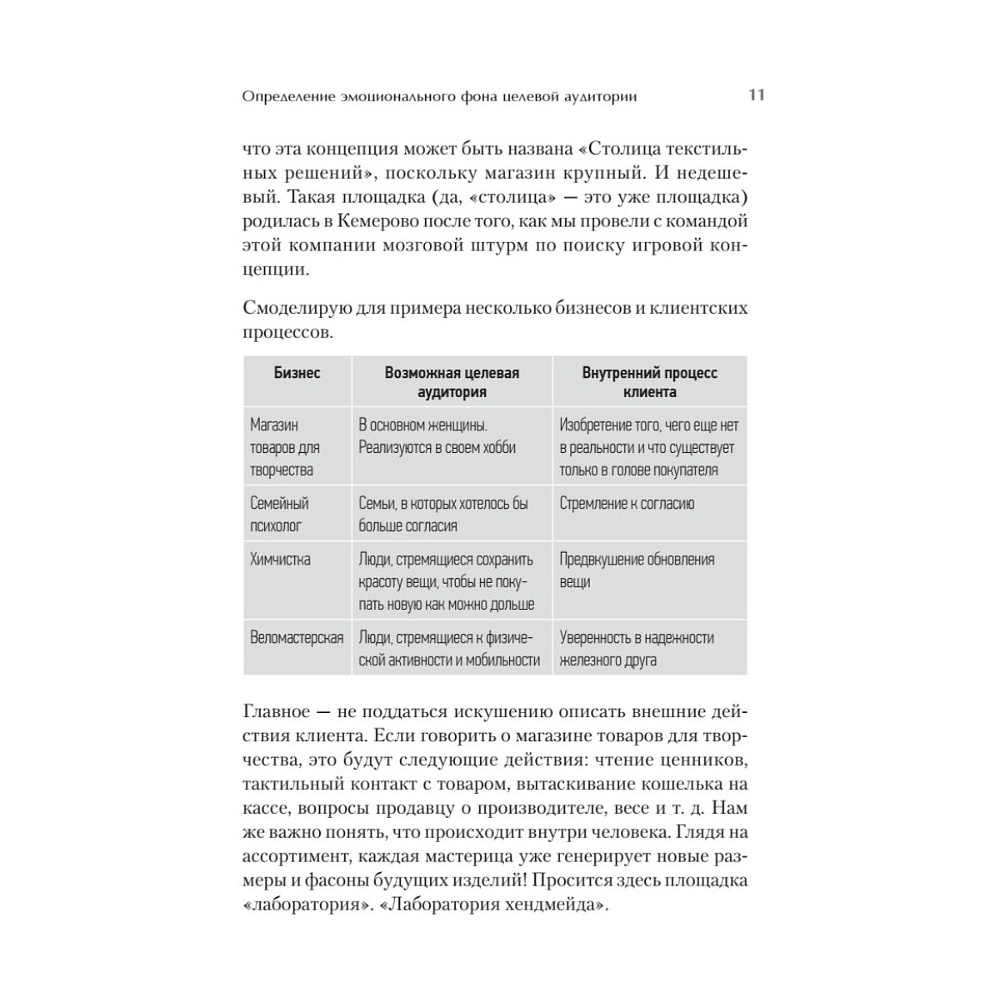 Определение эмоционального фона целевой аудитории 11

что эта концепция может быть названа «Столица текстильных решений», поскольку магазин крупный. И недешевый. Такая площадка (да, «столица» — это уже площадка) родилась в Кемерово после того, как мы провели с командой этой компании мозговой штурм по поиску игровой концепции.

Смоделирую для примера несколько бизнесов и клиентских процессов.

| Бизнес | Возможная целевая аудитория | Внутренний процесс клиента |
|---|---|---|
| Магазин товаров для творчества | В основном женщины. Реализуются в своем хобби | Изобретение того, чего еще нет в реальности и что существует только в голове покупателя |
| Семейный психолог | Семьи, в которых хотелось бы больше согласия | Стремление к согласию |
| Химчистка | Люди, стремящиеся сохранить красоту вещи, чтобы не покупать новую как можно дольше | Предвкушение обновления вещи |
| Веломастерская | Люди, стремящиеся к физической активности и мобильности | Уверенность в надежности железного друга |

Главное — не поддаться искушению описать внешние действия клиента. Если говорить о магазине товаров для творчества, это будут следующие действия: чтение ценников, тактильный контакт с товаром, вытаскивание кошелька на кассе, вопросы продавцу о производителе, весе и т. д. Нам же важно понять, что происходит внутри человека. Глядя на ассортимент, каждая мастерица уже генерирует новые размеры и фасоны будущих изделий! Просится здесь площадка «лаборатория». «Лаборатория хендмейда».